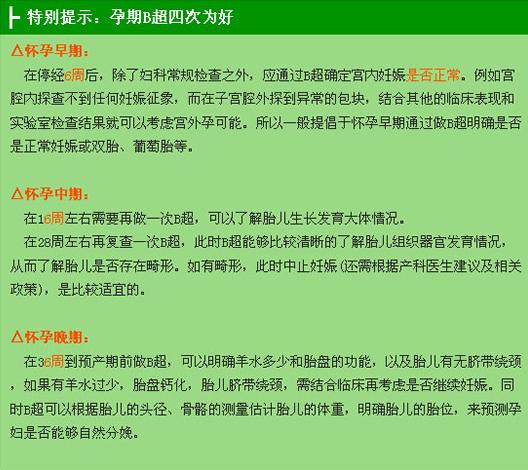 特别提示：孕期B超四次为好

△怀孕早期：

在停经6周后，除了妇科常规检查之外，应通过B超确定宫内妊娠是否正常。例如宫腔内探查不到任何妊娠征象，而在子宫腔外探到异常的包块，结合其他的临床表现和实验室检查结果就可以考虑宫外孕可能。所以一般提倡于怀孕早期通过做B超明确是否是正常妊娠或双胎、葡萄胎等。

△怀孕中期：

在16周左右需要再做一次B超，可以了解胎儿生长发育大体情况。

在28周左右再复查一次B超，此时B超能够比较清晰的了解胎儿组织器官发育情况，从而了解胎儿是否存在畸形。如有畸形，此时中止妊娠(还需根据产科医生建议及相关政策)，是比较适宜的。

△怀孕晚期：

在36周到预产期前做B超，可以明确羊水多少和胎盘的功能，以及胎儿有无脐带绕颈，如果有羊水过少，胎盘钙化，胎儿脐带绕颈，需结合临床再考虑是否继续妊娠。同时B超可以根据胎儿的头径、骨骼的测量估计胎儿的体重，明确胎儿的胎位，来预测孕妇是否能够自然分娩。